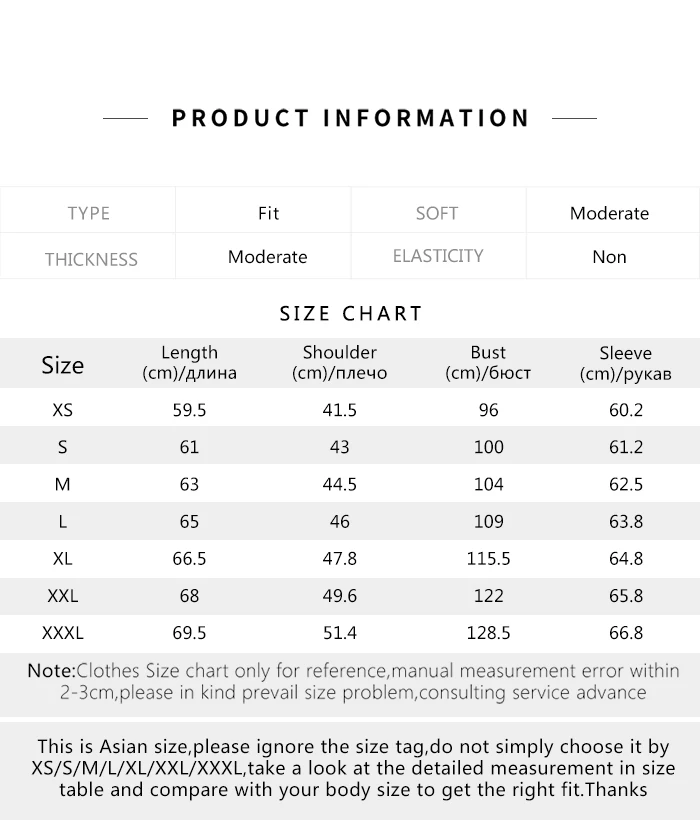 PRODUCT INFORMATION

| TYPE | Fit | SOFT | Moderate |
|---|---|---|---|
| THICKNESS | Moderate | ELASTICITY | Non |

SIZE CHART

| Size | Length (cm)/длина | Shoulder (cm)/плечо | Bust (cm)/бюст | Sleeve (cm)/рукав |
|---|---|---|---|---|
| XS | 59.5 | 41.5 | 96 | 60.2 |
| S | 61 | 43 | 100 | 61.2 |
| M | 63 | 44.5 | 104 | 62.5 |
| L | 65 | 46 | 109 | 63.8 |
| XL | 66.5 | 47.8 | 115.5 | 64.8 |
| XXL | 68 | 49.6 | 122 | 65.8 |
| XXXL | 69.5 | 51.4 | 128.5 | 66.8 |

Note:Clothes Size chart only for reference,manual measurement error within 2-3cm,please in kind prevail size problem,consulting service advance

This is Asian size,please ignore the size tag,do not simply choose it by XS/S/M/L/XL/XXL/XXXL,take a look at the detailed measurement in size table and compare with your body size to get the right fit.Thanks